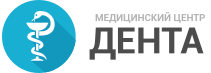 МЕДИЦИНСКИЙ ЦЕНТР
ДЕНТА